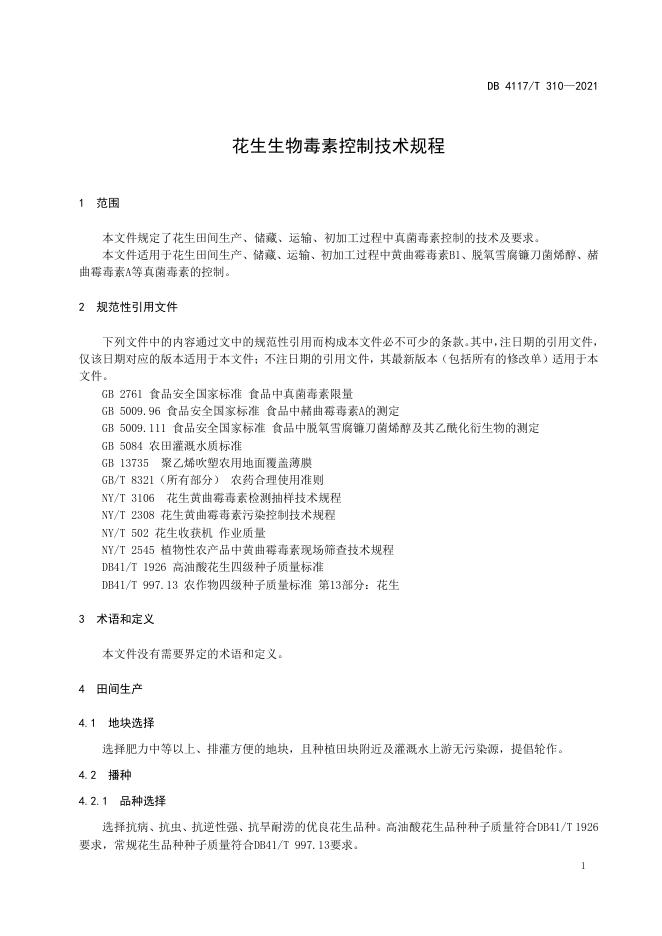 DB 4117/T 310—2021

花生生物毒素控制技术规程

1 范围

本文件规定了花生田间生产、储藏、运输、初加工过程中真菌毒素控制的技术及要求。

本文件适用于花生田间生产、储藏、运输、初加工过程中黄曲霉毒素B1、脱氧雪腐镰刀菌烯醇、赭曲霉毒素A等真菌毒素的控制。

2 规范性引用文件

下列文件中的内容通过文中的规范性引用而构成本文件必不可少的条款。其中，注日期的引用文件，仅该日期对应的版本适用于本文件；不注日期的引用文件，其最新版本（包括所有的修改单）适用于本文件。

GB 2761 食品安全国家标准 食品中真菌毒素限量
GB 5009.96 食品安全国家标准 食品中赭曲霉毒素A的测定
GB 5009.111 食品安全国家标准 食品中脱氧雪腐镰刀菌烯醇及其乙酰化衍生物的测定
GB 5084 农田灌溉水质标准
GB 13735 聚乙烯吹塑农用地面覆盖薄膜
GB/T 8321（所有部分） 农药合理使用准则
NY/T 3106 花生黄曲霉毒素检测抽样技术规程
NY/T 2308 花生黄曲霉毒素污染控制技术规程
NY/T 502 花生收获机 作业质量
NY/T 2545 植物性农产品中黄曲霉毒素现场筛查技术规程
DB41/T 1926 高油酸花生四级种子质量标准
DB41/T 997.13 农作物四级种子质量标准 第13部分：花生

3 术语和定义

本文件没有需要界定的术语和定义。

4 田间生产

4.1 地块选择

选择肥力中等以上、排灌方便的地块，且种植田块附近及灌溉水上游无污染源，提倡轮作。

4.2 播种

4.2.1 品种选择

选择抗病、抗虫、抗逆性强、抗旱耐涝的优良花生品种。高油酸花生品种种子质量符合DB41/T 1926要求，常规花生品种种子质量符合DB41/T 997.13要求。

1